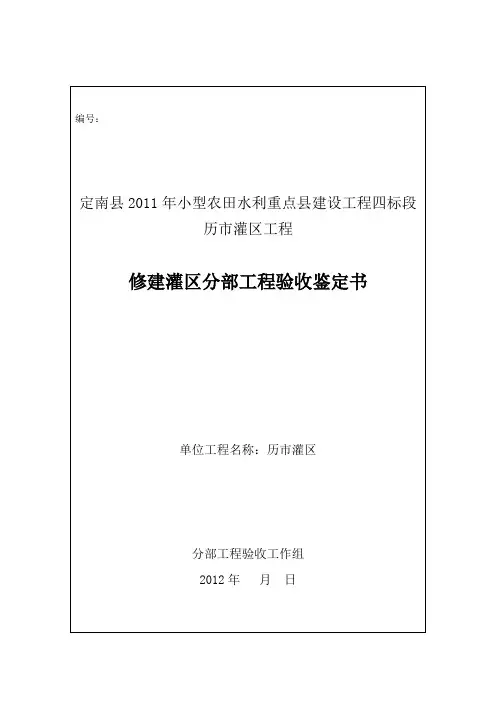 编号：

定南县2011年小型农田水利重点县建设工程四标段
历市灌区工程

修建灌区分部工程验收鉴定书

单位工程名称：历市灌区

分部工程验收工作组
2012年 月 日